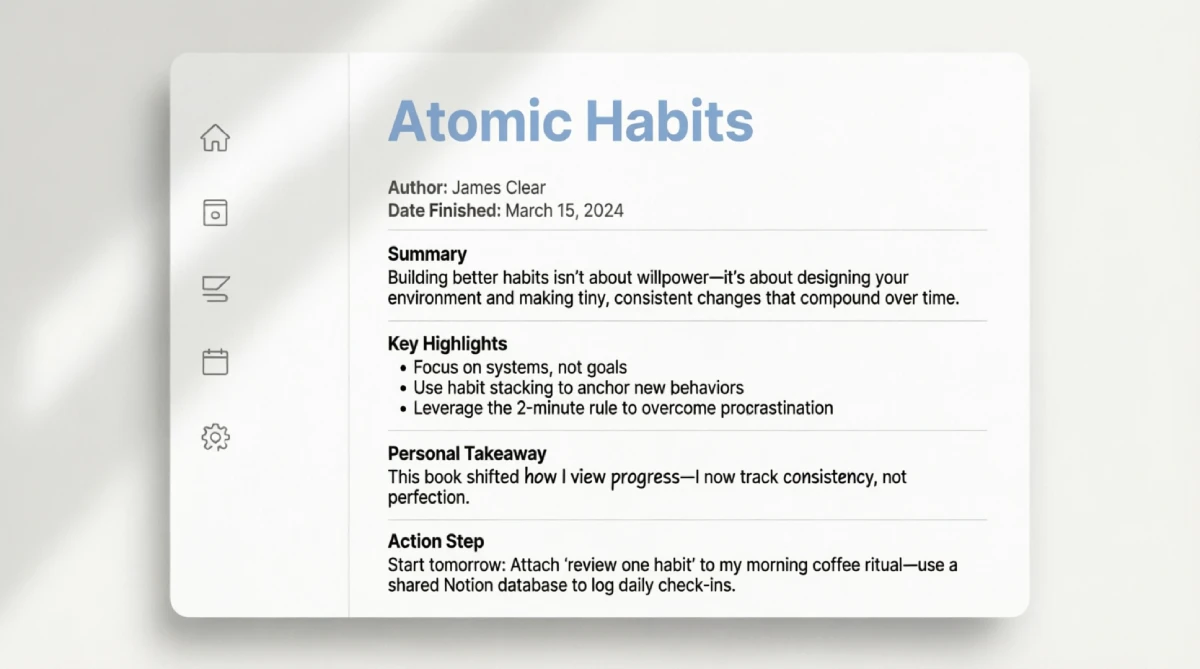 Atomic Habits

Author: James Clear
Date Finished: March 15, 2024

Summary
Building better habits isn't about willpower—it's about designing your environment and making tiny, consistent changes that compound over time.

Key Highlights
• Focus on systems, not goals
• Use habit stacking to anchor new behaviors
• Leverage the 2-minute rule to overcome procrastination

Personal Takeaway
This book shifted how I view progress—I now track consistency, not perfection.

Action Step
Start tomorrow: Attach 'review one habit' to my morning coffee ritual—use a shared Notion database to log daily check-ins.